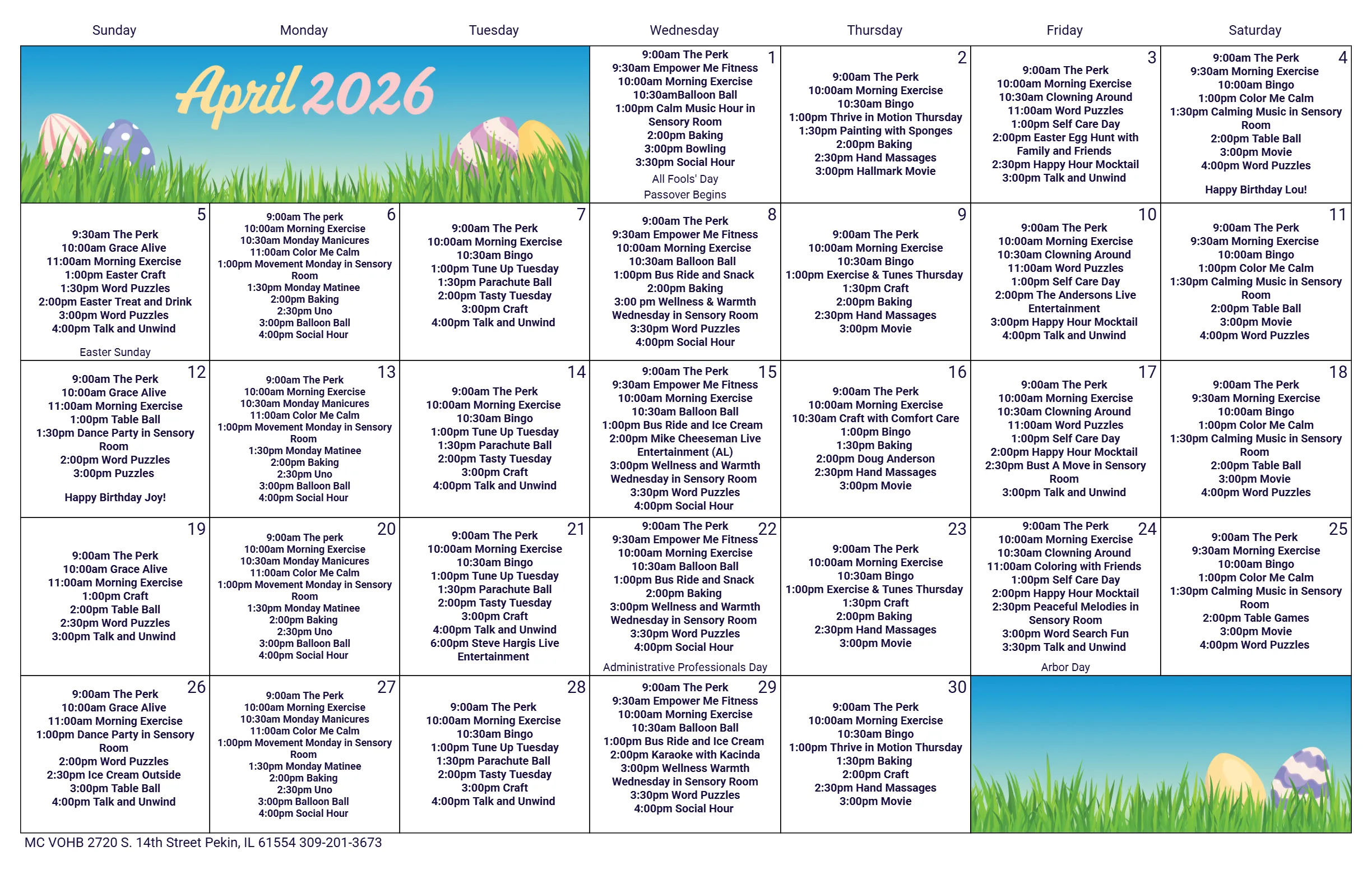 | Sunday | Monday | Tuesday | Wednesday | Thursday | Friday | Saturday |
|---|---|---|---|---|---|---|
| April 2026 | | | 1 9:00am The Perk 9:30am Empower Me Fitness 10:00am Morning Exercise 10:30amBalloon Ball 1:00pm Calm Music Hour in Sensory Room 2:00pm Baking 3:00pm Bowling 3:30pm Social Hour All Fools' Day Passover Begins | 2 9:00am The Perk 10:00am Morning Exercise 10:30am Bingo 1:00pm Thrive in Motion Thursday 1:30pm Painting with Sponges 2:00pm Baking 2:30pm Hand Massages 3:00pm Hallmark Movie | 3 9:00am The Perk 10:00am Morning Exercise 10:30am Clowning Around 11:00am Word Puzzles 1:00pm Self Care Day 2:00pm Easter Egg Hunt with Family and Friends 2:30pm Happy Hour Mocktail 3:00pm Talk and Unwind | 4 9:00am The Perk 9:30am Morning Exercise 10:00am Bingo 1:00pm Color Me Calm 1:30pm Calming Music in Sensory Room 2:00pm Table Ball 3:00pm Movie 4:00pm Word Puzzles Happy Birthday Lou! |
| 5 9:30am The Perk 10:00am Grace Alive 11:00am Morning Exercise 1:00pm Easter Craft 1:30pm Word Puzzles 2:00pm Easter Treat and Drink 3:00pm Word Puzzles 4:00pm Talk and Unwind Easter Sunday | 6 9:00am The perk 10:00am Morning Exercise 10:30am Monday Manicures 11:00am Color Me Calm 1:00pm Movement Monday in Sensory Room 1:30pm Monday Matinee 2:00pm Baking 2:30pm Uno 3:00pm Balloon Ball 4:00pm Social Hour | 7 9:00am The Perk 10:00am Morning Exercise 10:30am Bingo 1:00pm Tune Up Tuesday 1:30pm Parachute Ball 2:00pm Tasty Tuesday 3:00pm Craft 4:00pm Talk and Unwind | 8 9:00am The Perk 9:30am Empower Me Fitness 10:00am Morning Exercise 10:30am Balloon Ball 1:00pm Bus Ride and Snack 2:00pm Baking 3:00 pm Wellness & Warmth Wednesday in Sensory Room 3:30pm Word Puzzles 4:00pm Social Hour | 9 9:00am The Perk 10:00am Morning Exercise 10:30am Bingo 1:00pm Exercise & Tunes Thursday 1:30pm Craft 2:00pm Baking 2:30pm Hand Massages 3:00pm Movie | 10 9:00am The Perk 10:00am Morning Exercise 10:30am Clowning Around 11:00am Word Puzzles 1:00pm Self Care Day 2:00pm The Andersons Live Entertainment 3:00pm Happy Hour Mocktail 4:00pm Talk and Unwind | 11 9:00am The Perk 9:30am Morning Exercise 10:00am Bingo 1:00pm Color Me Calm 1:30pm Calming Music in Sensory Room 2:00pm Table Ball 3:00pm Movie 4:00pm Word Puzzles |
| 12 9:00am The Perk 10:00am Grace Alive 11:00am Morning Exercise 1:00pm Table Ball 1:30pm Dance Party in Sensory Room 2:00pm Word Puzzles 3:00pm Puzzles Happy Birthday Joy! | 13 9:00am The Perk 10:00am Morning Exercise 10:30am Monday Manicures 11:00am Color Me Calm 1:00pm Movement Monday in Sensory Room 1:30pm Monday Matinee 2:00pm Baking 2:30pm Uno 3:00pm Balloon Ball 4:00pm Social Hour | 14 9:00am The Perk 10:00am Morning Exercise 10:30am Bingo 1:00pm Tune Up Tuesday 1:30pm Parachute Ball 2:00pm Tasty Tuesday 3:00pm Craft 4:00pm Talk and Unwind | 15 9:00am The Perk 9:30am Empower Me Fitness 10:00am Morning Exercise 10:30am Balloon Ball 1:00pm Bus Ride and Ice Cream 2:00pm Mike Cheeseman Live Entertainment (AL) 3:00pm Wellness and Warmth Wednesday in Sensory Room 3:30pm Word Puzzles 4:00pm Social Hour | 16 9:00am The Perk 10:00am Morning Exercise 10:30am Craft with Comfort Care 1:00pm Bingo 1:30pm Baking 2:00pm Doug Anderson 2:30pm Hand Massages 3:00pm Movie | 17 9:00am The Perk 10:00am Morning Exercise 10:30am Clowning Around 11:00am Word Puzzles 1:00pm Self Care Day 2:00pm Happy Hour Mocktail 2:30pm Bust A Move in Sensory Room 3:00pm Talk and Unwind | 18 9:00am The Perk 9:30am Morning Exercise 10:00am Bingo 1:00pm Color Me Calm 1:30pm Calming Music in Sensory Room 2:00pm Table Ball 3:00pm Movie 4:00pm Word Puzzles |
| 19 9:00am The Perk 10:00am Grace Alive 11:00am Morning Exercise 1:00pm Craft 2:00pm Table Ball 2:30pm Word Puzzles 3:00pm Talk and Unwind | 20 9:00am The perk 10:00am Morning Exercise 10:30am Monday Manicures 11:00am Color Me Calm 1:00pm Movement Monday in Sensory Room 1:30pm Monday Matinee 2:00pm Baking 2:30pm Uno 3:00pm Balloon Ball 4:00pm Social Hour | 21 9:00am The Perk 10:00am Morning Exercise 10:30am Bingo 1:00pm Tune Up Tuesday 1:30pm Parachute Ball 2:00pm Tasty Tuesday 3:00pm Craft 4:00pm Talk and Unwind 6:00pm Steve Hargis Live Entertainment | 22 9:00am The Perk 9:30am Empower Me Fitness 10:00am Morning Exercise 10:30am Balloon Ball 1:00pm Bus Ride and Snack 2:00pm Baking 3:00pm Wellness and Warmth Wednesday in Sensory Room 3:30pm Word Puzzles 4:00pm Social Hour Administrative Professionals Day | 23 9:00am The Perk 10:00am Morning Exercise 10:30am Bingo 1:00pm Exercise & Tunes Thursday 1:30pm Craft 2:00pm Baking 2:30pm Hand Massages 3:00pm Movie | 24 9:00am The Perk 10:00am Morning Exercise 10:30am Clowning Around 11:00am Coloring with Friends 1:00pm Self Care Day 2:00pm Happy Hour Mocktail 2:30pm Peaceful Melodies in Sensory Room 3:00pm Word Search Fun 3:30pm Talk and Unwind Arbor Day | 25 9:00am The Perk 9:30am Morning Exercise 10:00am Bingo 1:00pm Color Me Calm 1:30pm Calming Music in Sensory Room 2:00pm Table Games 3:00pm Movie 4:00pm Word Puzzles |
| 26 9:00am The Perk 10:00am Grace Alive 11:00am Morning Exercise 1:00pm Dance Party in Sensory Room 2:00pm Word Puzzles 2:30pm Ice Cream Outside 3:00pm Table Ball 4:00pm Talk and Unwind | 27 9:00am The Perk 10:00am Morning Exercise 10:30am Monday Manicures 11:00am Color Me Calm 1:00pm Movement Monday in Sensory Room 1:30pm Monday Matinee 2:00pm Baking 2:30pm Uno 3:00pm Balloon Ball 4:00pm Social Hour | 28 9:00am The Perk 10:00am Morning Exercise 10:30am Bingo 1:00pm Tune Up Tuesday 1:30pm Parachute Ball 2:00pm Tasty Tuesday 3:00pm Craft 4:00pm Talk and Unwind | 29 9:00am The Perk 9:30am Empower Me Fitness 10:00am Morning Exercise 10:30am Balloon Ball 1:00pm Bus Ride and Ice Cream 2:00pm Karaoke with Kacinda 3:00pm Wellness Warmth Wednesday in Sensory Room 3:30pm Word Puzzles 4:00pm Social Hour | 30 9:00am The Perk 10:00am Morning Exercise 10:30am Bingo 1:00pm Thrive in Motion Thursday 1:30pm Baking 2:00pm Craft 2:30pm Hand Massages 3:00pm Movie | | |

MC VOHB 2720 S. 14th Street Pekin, IL 61554 309-201-3673